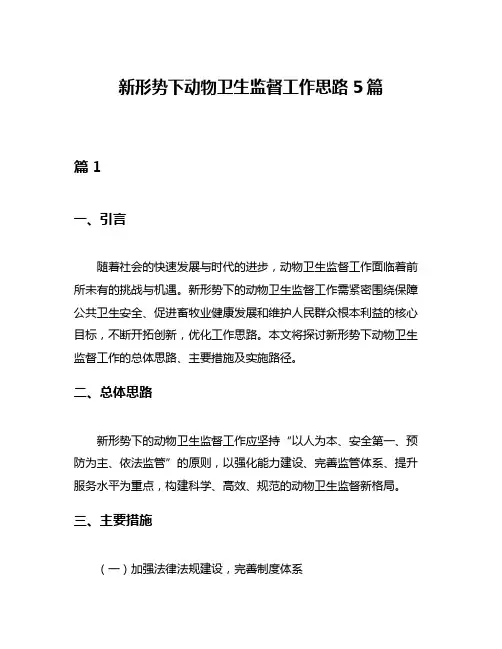 新形势下动物卫生监督工作思路 5 篇

篇 1

一、引言

随着社会的快速发展与时代的进步，动物卫生监督工作面临着前所未有的挑战与机遇。新形势下的动物卫生监督工作需紧密围绕保障公共卫生安全、促进畜牧业健康发展和维护人民群众根本利益的核心目标，不断开拓创新，优化工作思路。本文将探讨新形势下动物卫生监督工作的总体思路、主要措施及实施路径。

二、总体思路

新形势下的动物卫生监督工作应坚持“以人为本、安全第一、预防为主、依法监管”的原则，以强化能力建设、完善监管体系、提升服务水平为重点，构建科学、高效、规范的动物卫生监督新格局。

三、主要措施

（一）加强法律法规建设，完善制度体系